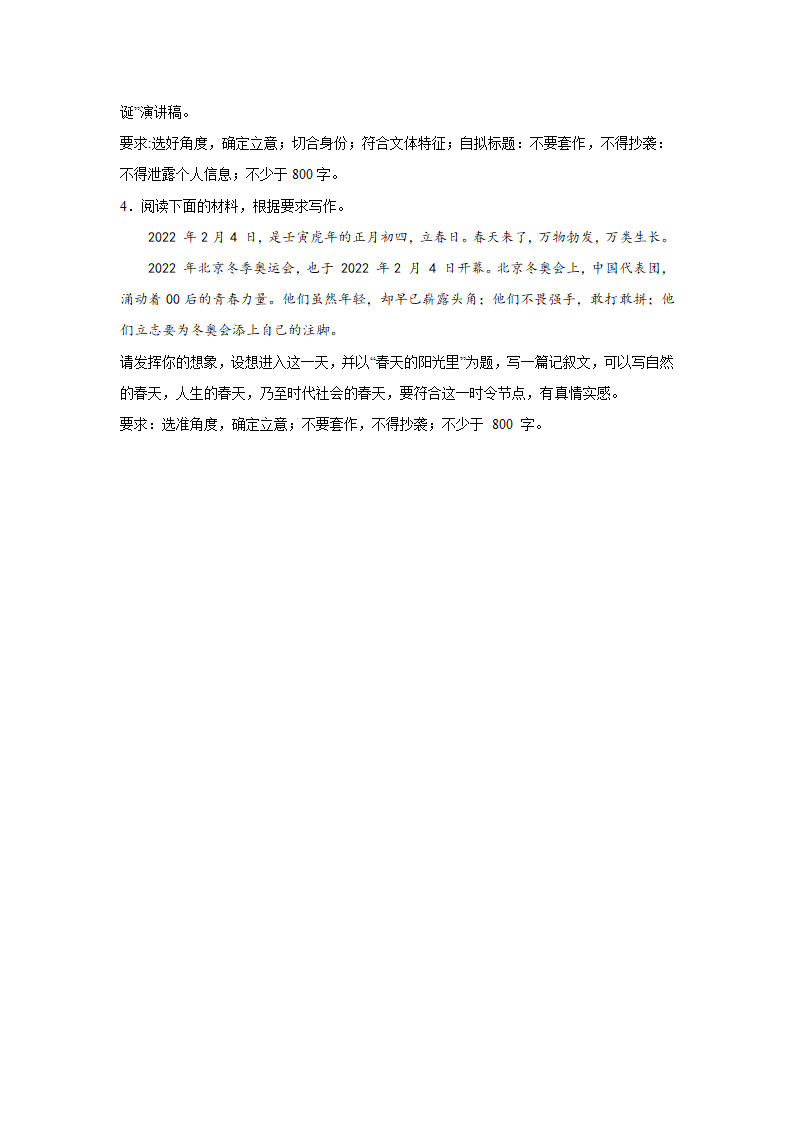 诞”演讲稿。

要求:选好角度，确定立意；切合身份；符合文体特征；自拟标题：不要套作，不得抄袭：不得泄露个人信息；不少于 800 字。

4．阅读下面的材料，根据要求写作。

2022 年 2 月 4 日，是壬寅虎年的正月初四，立春日。春天来了，万物勃发，万类生长。

2022 年北京冬季奥运会，也于 2022 年 2 月 4 日开幕。北京冬奥会上，中国代表团，涌动着 00 后的青春力量。他们虽然年轻，却早已崭露头角；他们不畏强手，敢打敢拼；他们立志要为冬奥会添上自己的注脚。

请发挥你的想象，设想进入这一天，并以“春天的阳光里”为题，写一篇记叙文，可以写自然的春天，人生的春天，乃至时代社会的春天，要符合这一时令节点，有真情实感。

要求：选准角度，确定立意；不要套作，不得抄袭；不少于 800 字。